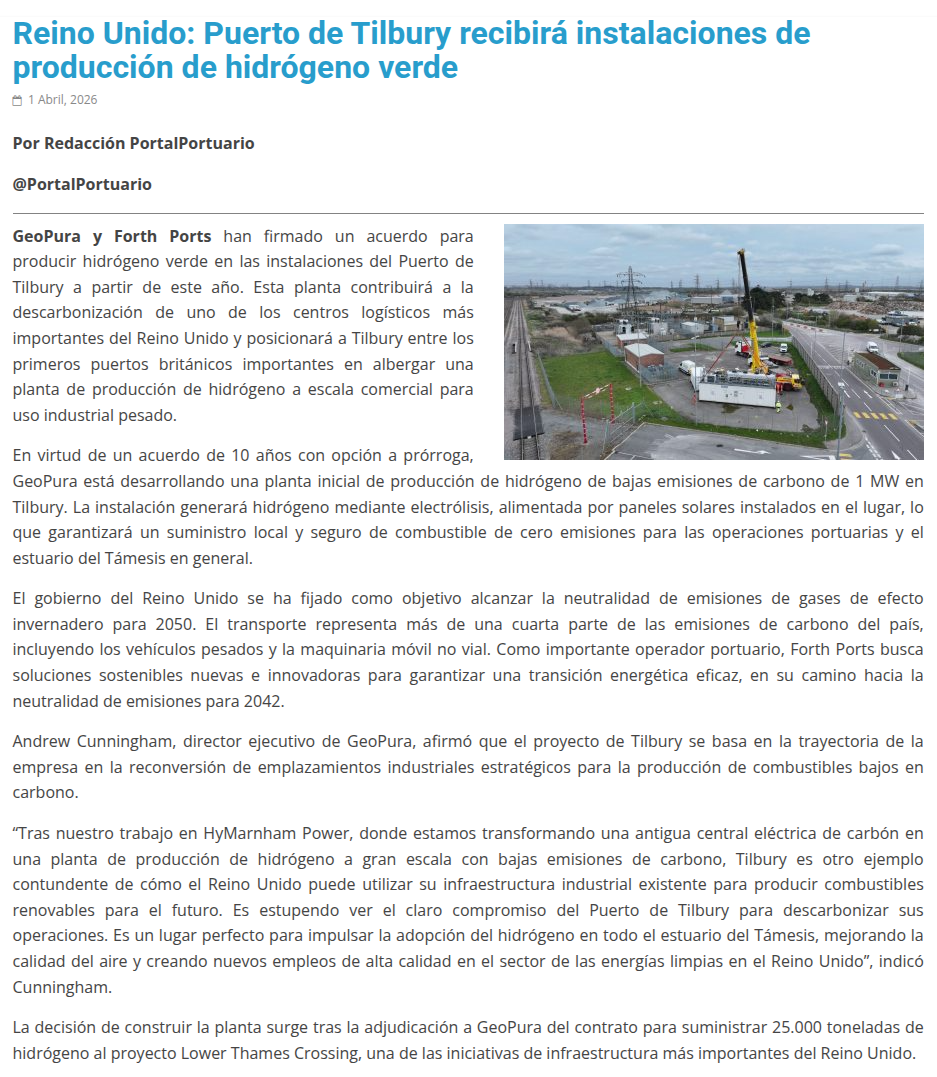 Reino Unido: Puerto de Tilbury recibirá instalaciones de producción de hidrógeno verde

1 Abril, 2026

Por Redacción PortalPortuario

@PortalPortuario

GeoPura y Forth Ports han firmado un acuerdo para producir hidrógeno verde en las instalaciones del Puerto de Tilbury a partir de este año. Esta planta contribuirá a la descarbonización de uno de los centros logísticos más importantes del Reino Unido y posicionará a Tilbury entre los primeros puertos británicos importantes en albergar una planta de producción de hidrógeno a escala comercial para uso industrial pesado.

En virtud de un acuerdo de 10 años con opción a prórroga, GeoPura está desarrollando una planta inicial de producción de hidrógeno de bajas emisiones de carbono de 1 MW en Tilbury. La instalación generará hidrógeno mediante electrólisis, alimentada por paneles solares instalados en el lugar, lo que garantizará un suministro local y seguro de combustible de cero emisiones para las operaciones portuarias y el estuario del Támesis en general.

El gobierno del Reino Unido se ha fijado como objetivo alcanzar la neutralidad de emisiones de gases de efecto invernadero para 2050. El transporte representa más de una cuarta parte de las emisiones de carbono del país, incluyendo los vehículos pesados y la maquinaria móvil no vial. Como importante operador portuario, Forth Ports busca soluciones sostenibles nuevas e innovadoras para garantizar una transición energética eficaz, en su camino hacia la neutralidad de emisiones para 2042.

Andrew Cunningham, director ejecutivo de GeoPura, afirmó que el proyecto de Tilbury se basa en la trayectoria de la empresa en la reconversión de emplazamientos industriales estratégicos para la producción de combustibles bajos en carbono.

“Tras nuestro trabajo en HyMarnham Power, donde estamos transformando una antigua central eléctrica de carbón en una planta de producción de hidrógeno a gran escala con bajas emisiones de carbono, Tilbury es otro ejemplo contundente de cómo el Reino Unido puede utilizar su infraestructura industrial existente para producir combustibles renovables para el futuro. Es estupendo ver el claro compromiso del Puerto de Tilbury para descarbonizar sus operaciones. Es un lugar perfecto para impulsar la adopción del hidrógeno en todo el estuario del Támesis, mejorando la calidad del aire y creando nuevos empleos de alta calidad en el sector de las energías limpias en el Reino Unido”, indicó Cunningham.

La decisión de construir la planta surge tras la adjudicación a GeoPura del contrato para suministrar 25.000 toneladas de hidrógeno al proyecto Lower Thames Crossing, una de las iniciativas de infraestructura más importantes del Reino Unido.